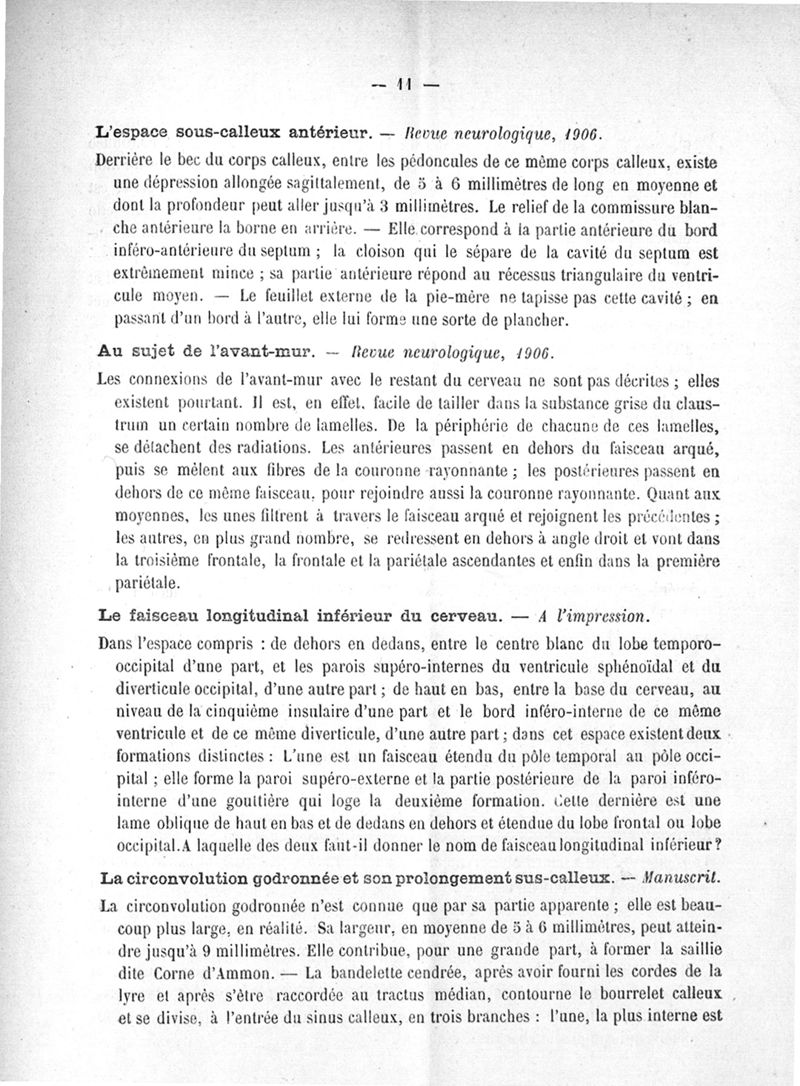 — 11 —

L'espace sous-calleux antérieur. — Revue neurologique, 1906.

Derrière le bec du corps calleux, entre les pédoncules de ce même corps calleux, existe une dépression allongée sagittalement, de 5 à 6 millimètres de long en moyenne et dont la profondeur peut aller jusqu'à 3 millimètres. Le relief de la commissure blanche antérieure la borne en arrière. — Elle correspond à la partie antérieure du bord inféro-antérieure du septum ; la cloison qui le sépare de la cavité du septum est extrêmement mince ; sa partie antérieure répond au récessus triangulaire du ventricule moyen. — Le feuillet externe de la pie-mère ne tapisse pas cette cavité ; en passant d'un bord à l'autre, elle lui forme une sorte de plancher.

Au sujet de l'avant-mur. — Revue neurologique, 1906.

Les connexions de l'avant-mur avec le restant du cerveau ne sont pas décrites ; elles existent pourtant. Il est, en effet, facile de tailler dans la substance grise du claustrum un certain nombre de lamelles. De la périphérie de chacune de ces lamelles, se détachent des radiations. Les antérieures passent en dehors du faisceau arqué, puis se mêlent aux fibres de la couronne rayonnante ; les postérieures passent en dehors de ce même faisceau, pour rejoindre aussi la couronne rayonnante. Quant aux moyennes, les unes filtrent à travers le faisceau arqué et rejoignent les précédentes ; les autres, en plus grand nombre, se redressent en dehors à angle droit et vont dans la troisième frontale, la frontale et la pariétale ascendantes et enfin dans la première pariétale.

Le faisceau longitudinal inférieur du cerveau. — A l'impression.

Dans l'espace compris : de dehors en dedans, entre le centre blanc du lobe temporo-occipital d'une part, et les parois supéro-internes du ventricule sphénoïdal et du diverticule occipital, d'une autre part ; de haut en bas, entre la base du cerveau, au niveau de la cinquième insulaire d'une part et le bord inféro-interne de ce même ventricule et de ce même diverticule, d'une autre part ; dans cet espace existent deux formations distinctes : L'une est un faisceau étendu du pôle temporal au pôle occipital ; elle forme la paroi supéro-externe et la partie postérieure de la paroi inféro-interne d'une gouttière qui loge la deuxième formation. Cette dernière est une lame oblique de haut en bas et de dedans en dehors et étendue du lobe frontal ou lobe occipital. A laquelle des deux faut-il donner le nom de faisceau longitudinal inférieur ?

La circonvolution godronnée et son prolongement sus-calleux. — Manuscrit.

La circonvolution godronnée n'est connue que par sa partie apparente ; elle est beaucoup plus large, en réalité. Sa largeur, en moyenne de 5 à 6 millimètres, peut atteindre jusqu'à 9 millimètres. Elle contribue, pour une grande part, à former la saillie dite Corne d'Ammon. — La bandelette cendrée, après avoir fourni les cordes de la lyre et après s'être raccordée au tractus médian, contourne le bourrelet calleux et se divise, à l'entrée du sinus calleux, en trois branches : l'une, la plus interne est